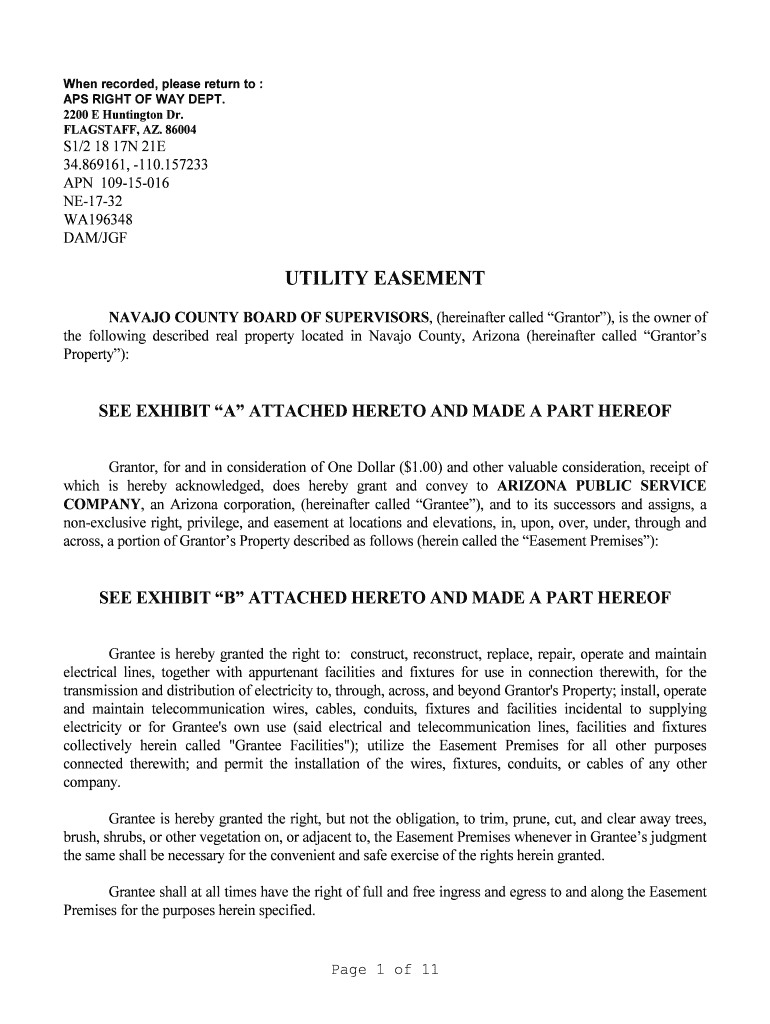 When recorded, please return to :
APS RIGHT OF WAY DEPT.
2200 E Huntington Dr.
FLAGSTAFF, AZ. 86004
S1/2 18 17N 21E
34.869161, -110.157233
APN 109-15-016
NE-17-32
WA196348
DAM/JGF

UTILITY EASEMENT

NAVAJO COUNTY BOARD OF SUPERVISORS, (hereinafter called “Grantor”), is the owner of the following described real property located in Navajo County, Arizona (hereinafter called “Grantor’s Property”):

SEE EXHIBIT “A” ATTACHED HERETO AND MADE A PART HEREOF

Grantor, for and in consideration of One Dollar ($1.00) and other valuable consideration, receipt of which is hereby acknowledged, does hereby grant and convey to ARIZONA PUBLIC SERVICE COMPANY, an Arizona corporation, (hereinafter called “Grantee”), and to its successors and assigns, a non-exclusive right, privilege, and easement at locations and elevations, in, upon, over, under, through and across, a portion of Grantor’s Property described as follows (herein called the “Easement Premises”):

SEE EXHIBIT “B” ATTACHED HERETO AND MADE A PART HEREOF

Grantee is hereby granted the right to: construct, reconstruct, replace, repair, operate and maintain electrical lines, together with appurtenant facilities and fixtures for use in connection therewith, for the transmission and distribution of electricity to, through, across, and beyond Grantor's Property; install, operate and maintain telecommunication wires, cables, conduits, fixtures and facilities incidental to supplying electricity or for Grantee's own use (said electrical and telecommunication lines, facilities and fixtures collectively herein called "Grantee Facilities"); utilize the Easement Premises for all other purposes connected therewith; and permit the installation of the wires, fixtures, conduits, or cables of any other company.

Grantee is hereby granted the right, but not the obligation, to trim, prune, cut, and clear away trees, brush, shrubs, or other vegetation on, or adjacent to, the Easement Premises whenever in Grantee’s judgment the same shall be necessary for the convenient and safe exercise of the rights herein granted.

Grantee shall at all times have the right of full and free ingress and egress to and along the Easement Premises for the purposes herein specified.

Page 1 of 11